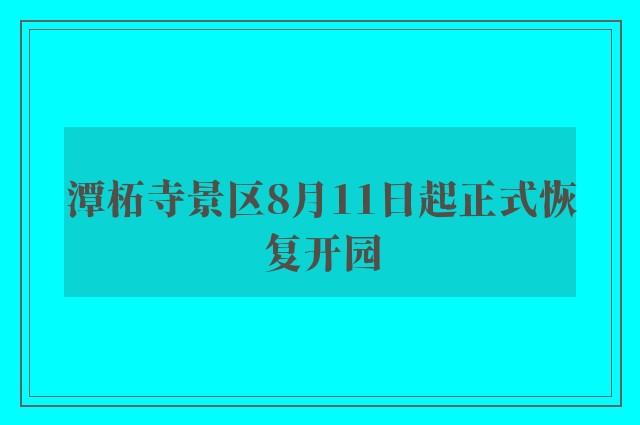 潭柘寺景区8月11日起正式恢复开园